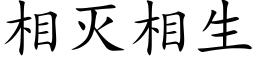 相灭相生